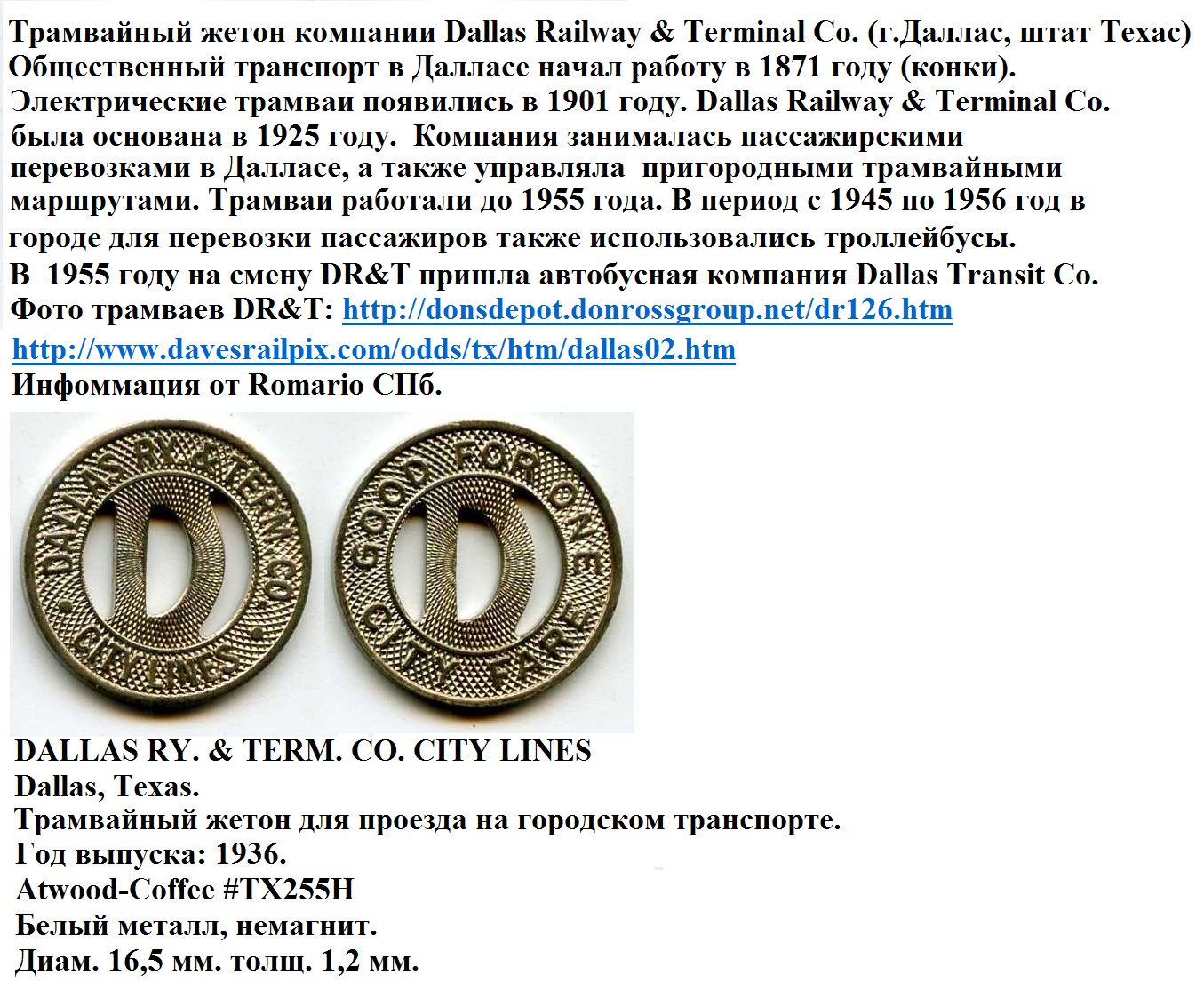 Трамвайный жетон компании Dallas Railway & Terminal Co. (г.Даллас, штат Техас)
Общественный транспорт в Далласе начал работу в 1871 году (конки). Электрические трамваи появились в 1901 году. Dallas Railway & Terminal Co. была основана в 1925 году. Компания занималась пассажирскими перевозками в Далласе, а также управляла пригородными трамвайными маршрутами. Трамваи работали до 1955 года. В период с 1945 по 1956 год в городе для перевозки пассажиров также использовались троллейбусы.
В 1955 году на смену DR&T пришла автобусная компания Dallas Transit Co.
Фото трамваев DR&T: http://donsdepot.donrossgroup.net/dr126.htm
http://www.davesrailpix.com/odds/tx/htm/dallas02.htm
Инфоммация от Romario СПб.

DALLAS RY. & TERM. CO. D CITY LINES

GOOD FOR ONE D CITY FARE

DALLAS RY. & TERM. CO. CITY LINES
Dallas, Texas.
Трамвайный жетон для проезда на городском транспорте.
Год выпуска: 1936.
Atwood-Coffee #TX255H
Белый металл, немагнит.
Диам. 16,5 мм. толщ. 1,2 мм.